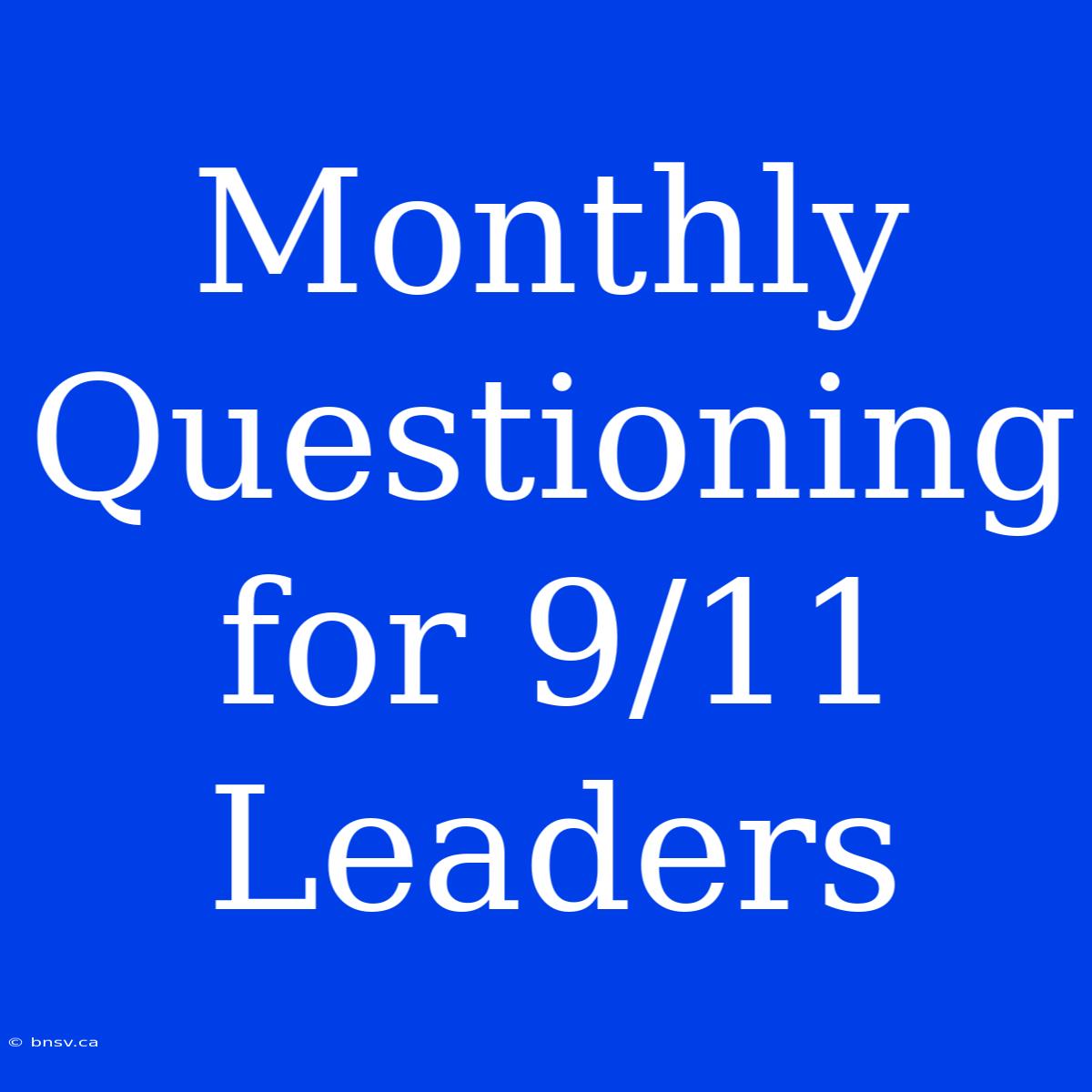 Monthly Questioning for 9/11 Leaders

© bnsv.ca